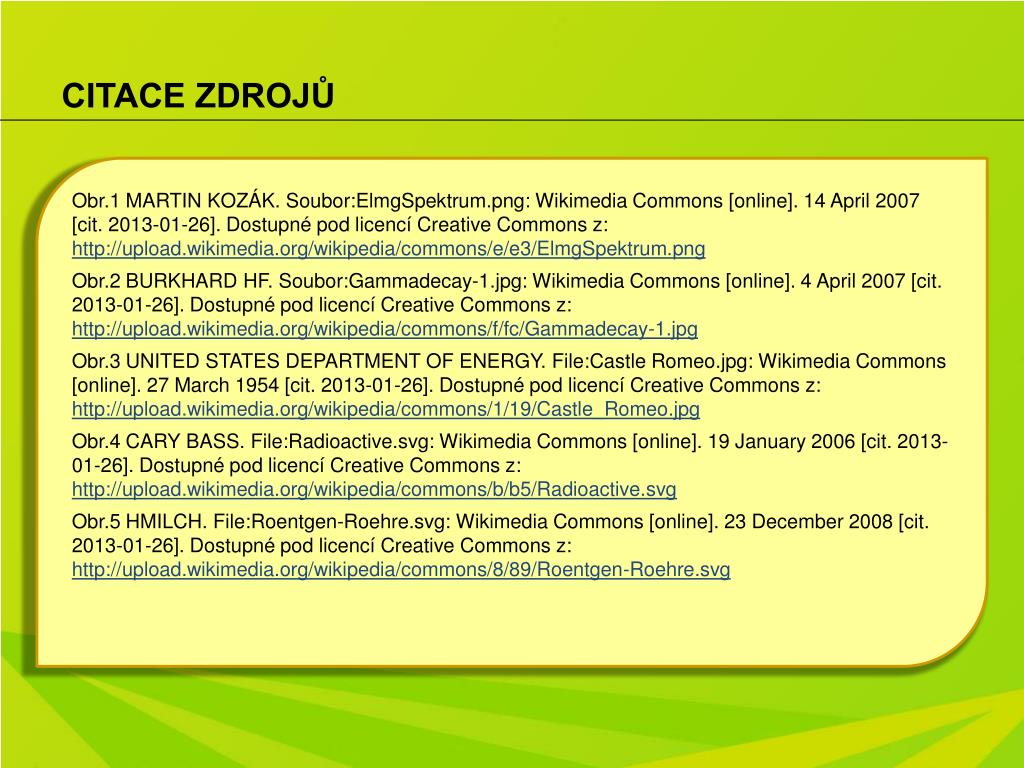 CITACE ZDROJŮ

Obr.1 MARTIN KOZÁK. Soubor:ElmgSpektrum.png: Wikimedia Commons [online]. 14 April 2007 [cit. 2013-01-26]. Dostupné pod licencí Creative Commons z: http://upload.wikimedia.org/wikipedia/commons/e/e3/ElmgSpektrum.png

Obr.2 BURKHARD HF. Soubor:Gammadecay-1.jpg: Wikimedia Commons [online]. 4 April 2007 [cit. 2013-01-26]. Dostupné pod licencí Creative Commons z: http://upload.wikimedia.org/wikipedia/commons/f/fc/Gammadecay-1.jpg

Obr.3 UNITED STATES DEPARTMENT OF ENERGY. File:Castle Romeo.jpg: Wikimedia Commons [online]. 27 March 1954 [cit. 2013-01-26]. Dostupné pod licencí Creative Commons z: http://upload.wikimedia.org/wikipedia/commons/1/19/Castle_Romeo.jpg

Obr.4 CARY BASS. File:Radioactive.svg: Wikimedia Commons [online]. 19 January 2006 [cit. 2013-01-26]. Dostupné pod licencí Creative Commons z: http://upload.wikimedia.org/wikipedia/commons/b/b5/Radioactive.svg

Obr.5 HMILCH. File:Roentgen-Roehre.svg: Wikimedia Commons [online]. 23 December 2008 [cit. 2013-01-26]. Dostupné pod licencí Creative Commons z: http://upload.wikimedia.org/wikipedia/commons/8/89/Roentgen-Roehre.svg